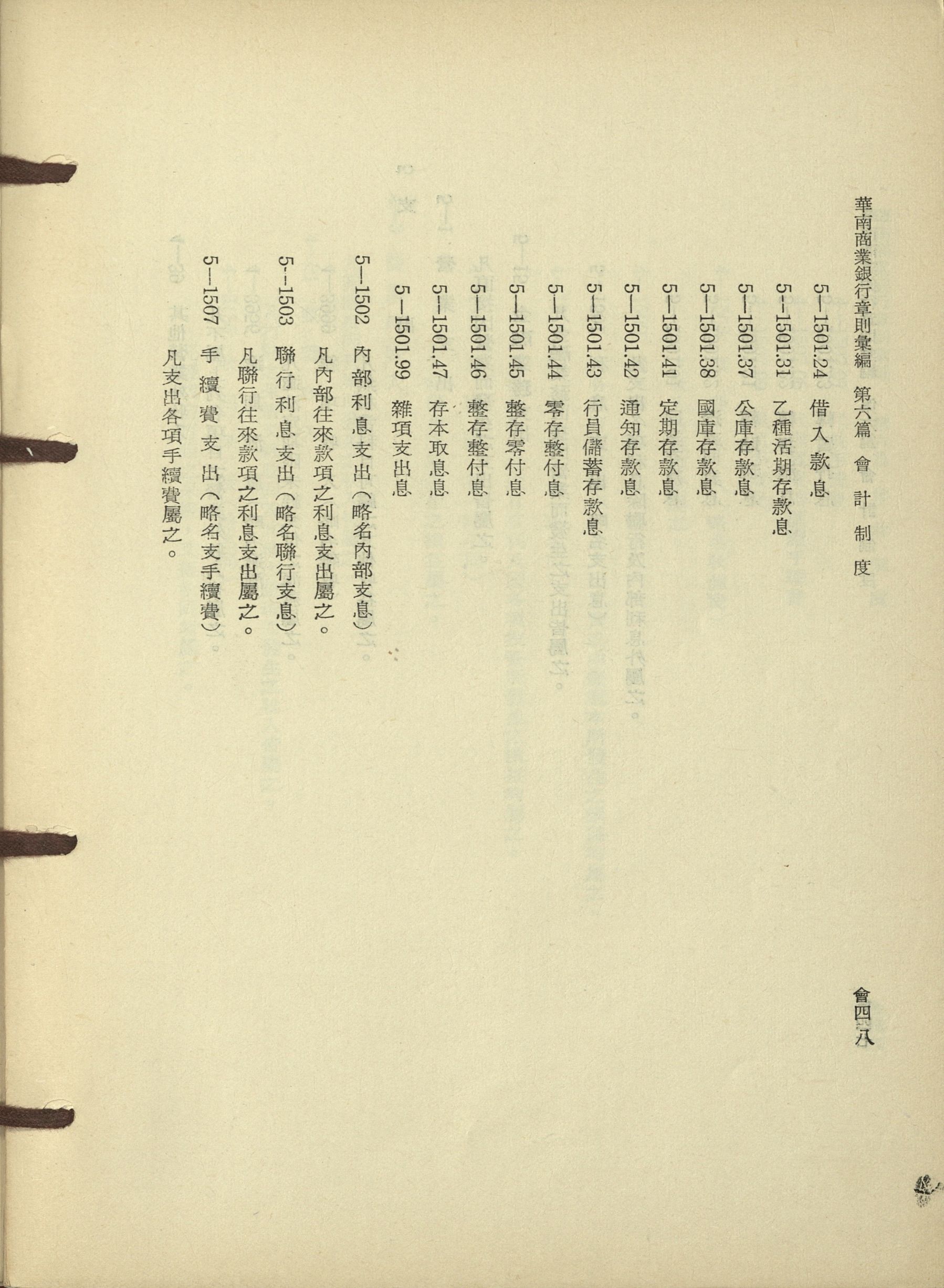 華南商業銀行章則彙編　第六篇　會計制度

會四八

5—1501.24　借入款息

5—1501.31　乙種活期存款息

5—1501.37　公庫存款息

5—1501.38　國庫存款息

5—1501.41　定期存款息

5—1501.42　通知存款息

5—1501.43　行員儲蓄存款息

5—1501.44　零存整付息

5—1501.45　整存零付息

5—1501.46　整存整付息

5—1501.47　存本取息息

5—1501.99　雜項支出息

5—1502　內部利息支出（略名內部支息）

凡內部往來款項之利息支出屬之。

5—1503　聯行利息支出（略名聯行支息）

凡聯行往來款項之利息支出屬之。

5—1507　手續費支出（略名支手續費）

凡支出各項手續費屬之。